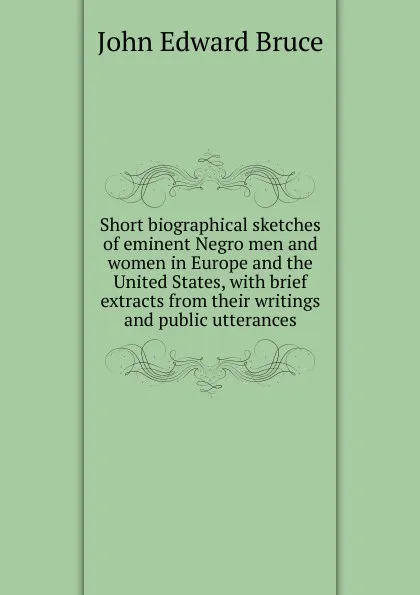 John Edward Bruce

Short biographical sketches of eminent Negro men and women in Europe and the United States, with brief extracts from their writings and public utterances